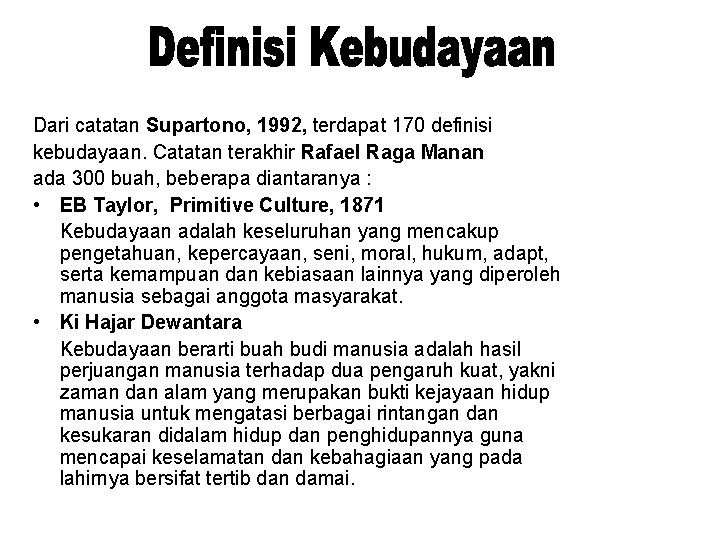 Definisi Kebudayaan

Dari catatan Supartono, 1992, terdapat 170 definisi kebudayaan. Catatan terakhir Rafael Raga Manan ada 300 buah, beberapa diantaranya :

• EB Taylor, Primitive Culture, 1871
Kebudayaan adalah keseluruhan yang mencakup pengetahuan, kepercayaan, seni, moral, hukum, adapt, serta kemampuan dan kebiasaan lainnya yang diperoleh manusia sebagai anggota masyarakat.

• Ki Hajar Dewantara
Kebudayaan berarti buah budi manusia adalah hasil perjuangan manusia terhadap dua pengaruh kuat, yakni zaman dan alam yang merupakan bukti kejayaan hidup manusia untuk mengatasi berbagai rintangan dan kesukaran didalam hidup dan penghidupannya guna mencapai keselamatan dan kebahagiaan yang pada lahirnya bersifat tertib dan damai.